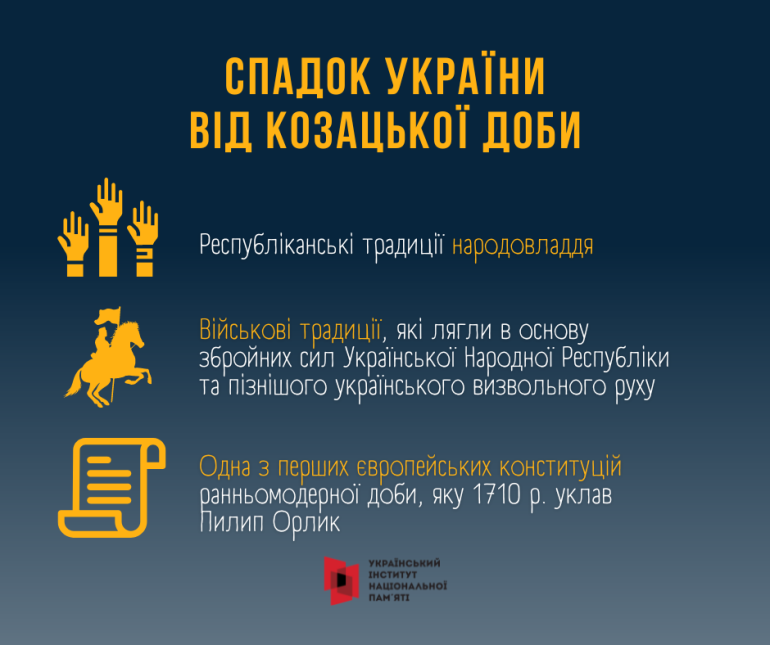 СПАДОК УКРАЇНИ
ВІД КОЗАЦЬКОЇ ДОБИ

Республіканські традиції народовладдя

Військові традиції, які лягли в основу збройних сил Української Народної Республіки та пізнішого українського визвольного руху

Одна з перших європейських конституцій ранньомодерної доби, яку 1710 р. уклав Пилип Орлик

УКРАЇНСЬКИЙ ІНСТИТУТ НАЦІОНАЛЬНОЇ ПАМ'ЯТІ